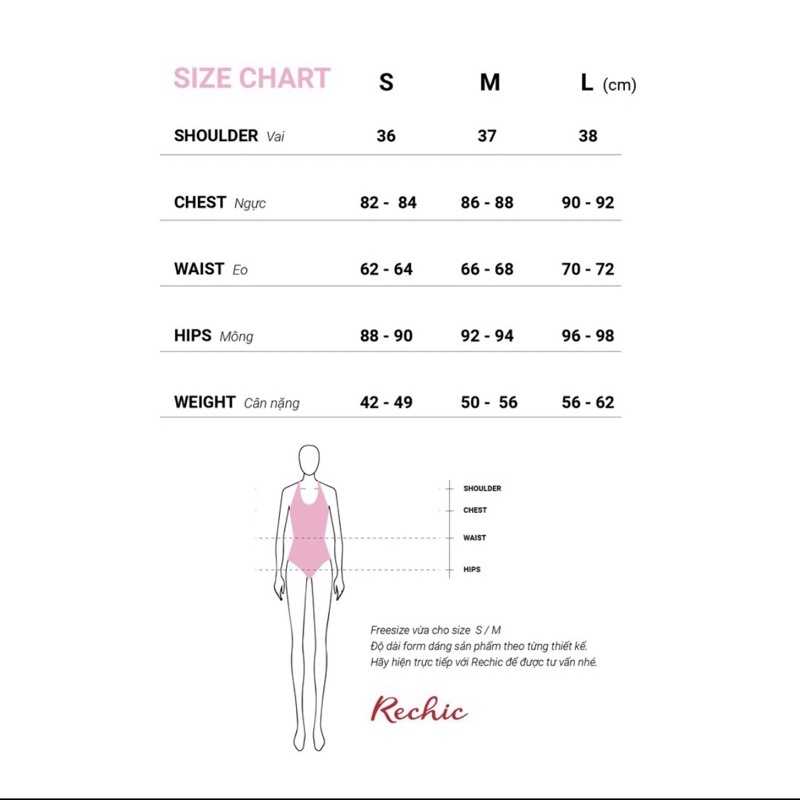 | SIZE CHART | S | M | L (cm) |
|---|---|---|---|
| SHOULDER Vai | 36 | 37 | 38 |
| CHEST Ngực | 82 - 84 | 86 - 88 | 90 - 92 |
| WAIST Eo | 62 - 64 | 66 - 68 | 70 - 72 |
| HIPS Mông | 88 - 90 | 92 - 94 | 96 - 98 |
| WEIGHT Cân nặng | 42 - 49 | 50 - 56 | 56 - 62 |

SHOULDER
CHEST
WAIST
HIPS

Freesize vừa cho size S / M
Độ dài form dáng sản phẩm theo từng thiết kế.
Hãy hiện trực tiếp với Rechic để được tư vấn nhé.

Rechic